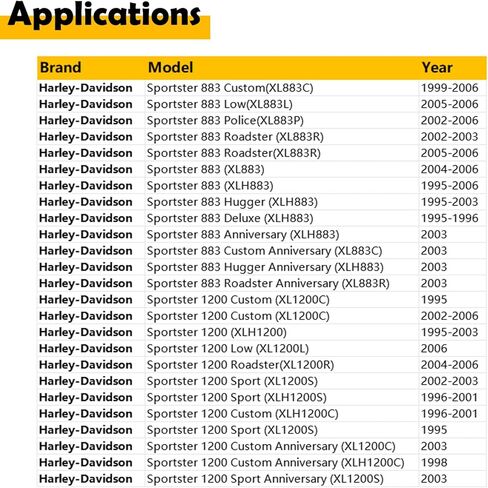 Applications

| Brand | Model | Year |
|---|---|---|
| Harley-Davidson | Sportster 883 Custom(XL883C) | 1999-2006 |
| Harley-Davidson | Sportster 883 Low(XL883L) | 2005-2006 |
| Harley-Davidson | Sportster 883 Police(XL883P) | 2002-2006 |
| Harley-Davidson | Sportster 883 Roadster (XL883R) | 2002-2003 |
| Harley-Davidson | Sportster 883 Roadster(XL883R) | 2005-2006 |
| Harley-Davidson | Sportster 883 (XL883) | 2004-2006 |
| Harley-Davidson | Sportster 883 (XLH883) | 1995-2006 |
| Harley-Davidson | Sportster 883 Hugger (XLH883) | 1995-2003 |
| Harley-Davidson | Sportster 883 Deluxe (XLH883) | 1995-1996 |
| Harley-Davidson | Sportster 883 Anniversary (XLH883) | 2003 |
| Harley-Davidson | Sportster 883 Custom Anniversary (XL883C) | 2003 |
| Harley-Davidson | Sportster 883 Hugger Anniversary (XLH883) | 2003 |
| Harley-Davidson | Sportster 883 Roadster Anniversary (XL883R) | 2003 |
| Harley-Davidson | Sportster 1200 Custom (XL1200C) | 1995 |
| Harley-Davidson | Sportster 1200 Custom (XL1200C) | 2002-2006 |
| Harley-Davidson | Sportster 1200 (XLH1200) | 1995-2003 |
| Harley-Davidson | Sportster 1200 Low (XL1200L) | 2006 |
| Harley-Davidson | Sportster 1200 Roadster(XL1200R) | 2004-2006 |
| Harley-Davidson | Sportster 1200 Sport (XL1200S) | 2002-2003 |
| Harley-Davidson | Sportster 1200 Sport (XLH1200S) | 1996-2001 |
| Harley-Davidson | Sportster 1200 Custom (XLH1200C) | 1996-2001 |
| Harley-Davidson | Sportster 1200 Sport (XL1200S) | 1995 |
| Harley-Davidson | Sportster 1200 Custom Anniversary (XL1200C) | 2003 |
| Harley-Davidson | Sportster 1200 Custom Anniversary (XLH1200C) | 1998 |
| Harley-Davidson | Sportster 1200 Sport Anniversary (XL1200S) | 2003 |